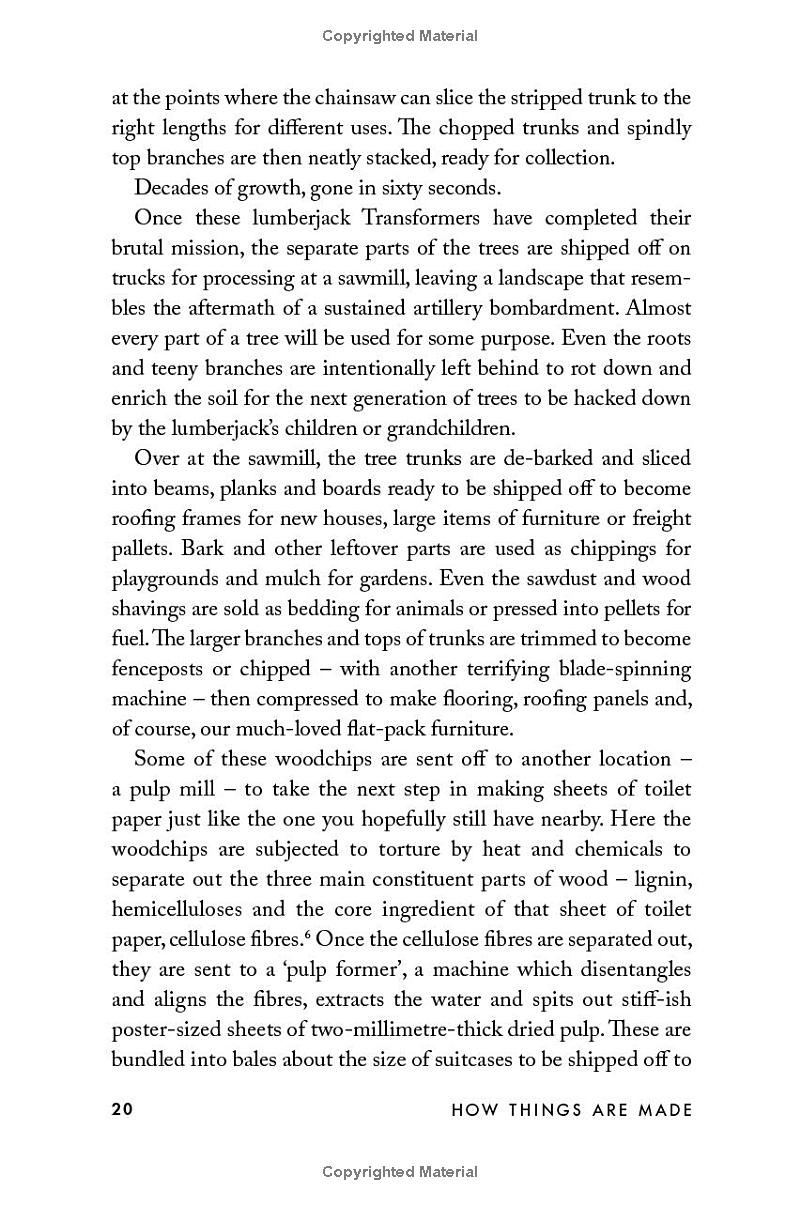 Copyrighted Material

at the points where the chainsaw can slice the stripped trunk to the right lengths for different uses. The chopped trunks and spindly top branches are then neatly stacked, ready for collection.

Decades of growth, gone in sixty seconds.

Once these lumberjack Transformers have completed their brutal mission, the separate parts of the trees are shipped off on trucks for processing at a sawmill, leaving a landscape that resembles the aftermath of a sustained artillery bombardment. Almost every part of a tree will be used for some purpose. Even the roots and teeny branches are intentionally left behind to rot down and enrich the soil for the next generation of trees to be hacked down by the lumberjack's children or grandchildren.

Over at the sawmill, the tree trunks are de-barked and sliced into beams, planks and boards ready to be shipped off to become roofing frames for new houses, large items of furniture or freight pallets. Bark and other leftover parts are used as chippings for playgrounds and mulch for gardens. Even the sawdust and wood shavings are sold as bedding for animals or pressed into pellets for fuel. The larger branches and tops of trunks are trimmed to become fenceposts or chipped – with another terrifying blade-spinning machine – then compressed to make flooring, roofing panels and, of course, our much-loved flat-pack furniture.

Some of these woodchips are sent off to another location – a pulp mill – to take the next step in making sheets of toilet paper just like the one you hopefully still have nearby. Here the woodchips are subjected to torture by heat and chemicals to separate out the three main constituent parts of wood – lignin, hemicelluloses and the core ingredient of that sheet of toilet paper, cellulose fibres.$^{6}$ Once the cellulose fibres are separated out, they are sent to a 'pulp former', a machine which disentangles and aligns the fibres, extracts the water and spits out stiff-ish poster-sized sheets of two-millimetre-thick dried pulp. These are bundled into bales about the size of suitcases to be shipped off to

20 HOW THINGS ARE MADE

Copyrighted Material